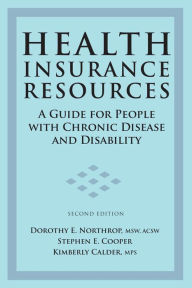 HEALTH INSURANCE RESOURCES

A GUIDE FOR PEOPLE WITH CHRONIC DISEASE AND DISABILITY

SECOND EDITION

DOROTHY E. NORTHROP, MSW, ACSW
STEPHEN E. COOPER
KIMBERLY CALDER, MPS